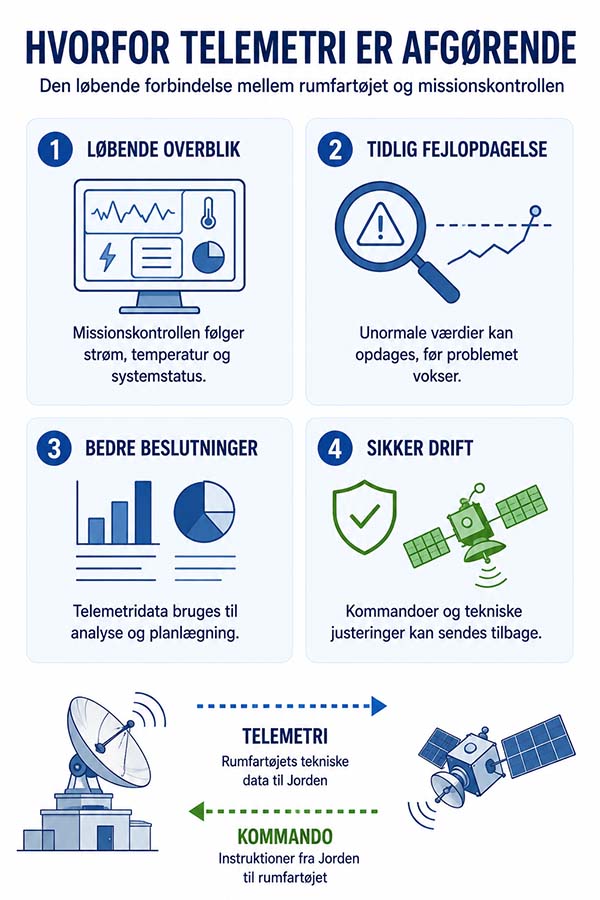 HVORFOR TELEMETRI ER AFGØRENDE

Den løbende forbindelse mellem rumfartøjet og missionskontrollen

1 LØBENDE OVERBLIK

Missionskontrollen følger strøm, temperatur og systemstatus.

2 TIDLIG FEJLOPDAGELSE

Unormale værdier kan opdages, før problemet vokser.

3 BEDRE BESLUTNINGER

Telemetridata bruges til analyse og planlægning.

4 SIKKER DRIFT

Kommandoer og tekniske justeringer kan sendes tilbage.

TELEMETRI
Rumfartøjets tekniske data til Jorden

KOMMANDO
Instruktioner fra Jorden til rumfartøjet